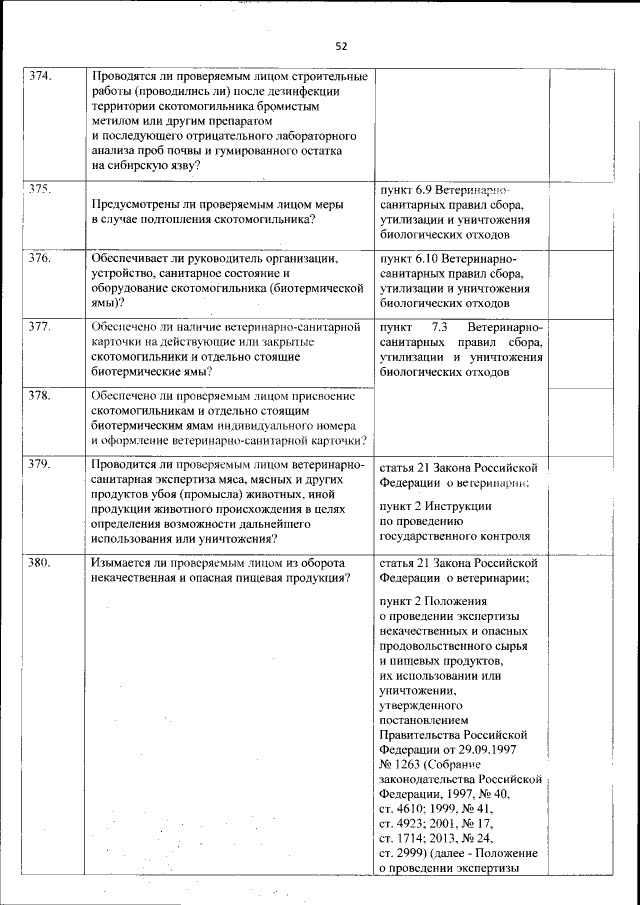 52

| | | | |
|---|---|---|---|
| 374. | Проводятся ли проверяемым лицом строительные работы (проводились ли) после дезинфекции территории скотомогильника бромистым метилом или другим препаратом и последующего отрицательного лабораторного анализа проб почвы и гумированного остатка на сибирскую язву? | | |
| 375. | Предусмотрены ли проверяемым лицом меры в случае подтопления скотомогильника? | пункт 6.9 Ветеринарно-санитарных правил сбора, утилизации и уничтожения биологических отходов | |
| 376. | Обеспечивает ли руководитель организации, устройство, санитарное состояние и оборудование скотомогильника (биотермической ямы)? | пункт 6.10 Ветеринарно-санитарных правил сбора, утилизации и уничтожения биологических отходов | |
| 377. | Обеспечено ли наличие ветеринарно-санитарной карточки на действующие или закрытые скотомогильники и отдельно стоящие биотермические ямы? | пункт 7.3 Ветеринарно-санитарных правил сбора, утилизации и уничтожения биологических отходов | |
| 378. | Обеспечено ли проверяемым лицом присвоение скотомогильникам и отдельно стоящим биотермическим ямам индивидуального номера и оформление ветеринарно-санитарной карточки? | | |
| 379. | Проводится ли проверяемым лицом ветеринарно-санитарная экспертиза мяса, мясных и других продуктов убоя (промысла) животных, иной продукции животного происхождения в целях определения возможности дальнейшего использования или уничтожения? | статья 21 Закона Российской Федерации о ветеринарии; пункт 2 Инструкции по проведению государственного контроля | |
| 380. | Изымается ли проверяемым лицом из оборота некачественная и опасная пищевая продукция? | статья 21 Закона Российской Федерации о ветеринарии; пункт 2 Положения о проведении экспертизы некачественных и опасных продовольственного сырья и пищевых продуктов, их использовании или уничтожении, утвержденного постановлением Правительства Российской Федерации от 29.09.1997 № 1263 (Собрание законодательства Российской Федерации, 1997, № 40, ст. 4610; 1999, № 41, ст. 4923; 2001, № 17, ст. 1714; 2013, № 24, ст. 2999) (далее - Положение о проведении экспертизы | |